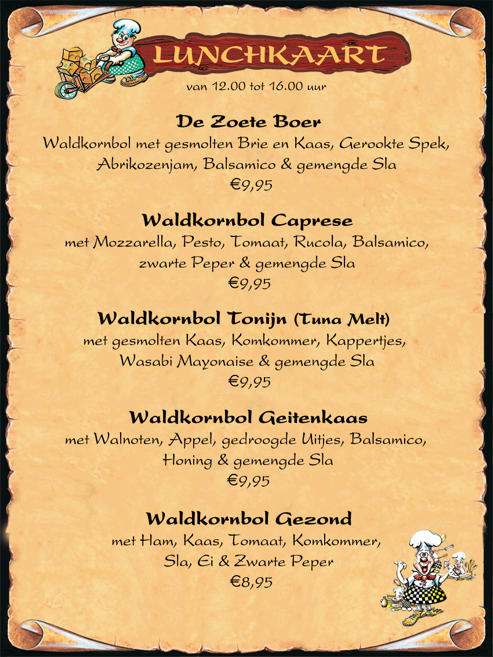 LUNCHKAART

van 12.00 tot 16.00 uur

De Zoete Boer
Waldkornbol met gesmolten Brie en Kaas, Gerookte Spek, Abrikozenjam, Balsamico & gemengde Sla
€9,95

Waldkornbol Caprese
met Mozzarella, Pesto, Tomaat, Rucola, Balsamico, zwarte Peper & gemengde Sla
€9,95

Waldkornbol Tonijn (Tuna Melt)
met gesmolten Kaas, Komkommer, Kappertjes, Wasabi Mayonaise & gemengde Sla
€9,95

Waldkornbol Geitenkaas
met Walnoten, Appel, gedroogde Uitjes, Balsamico, Honing & gemengde Sla
€9,95

Waldkornbol Gezond
met Ham, Kaas, Tomaat, Komkommer, Sla, Ei & Zwarte Peper
€8,95